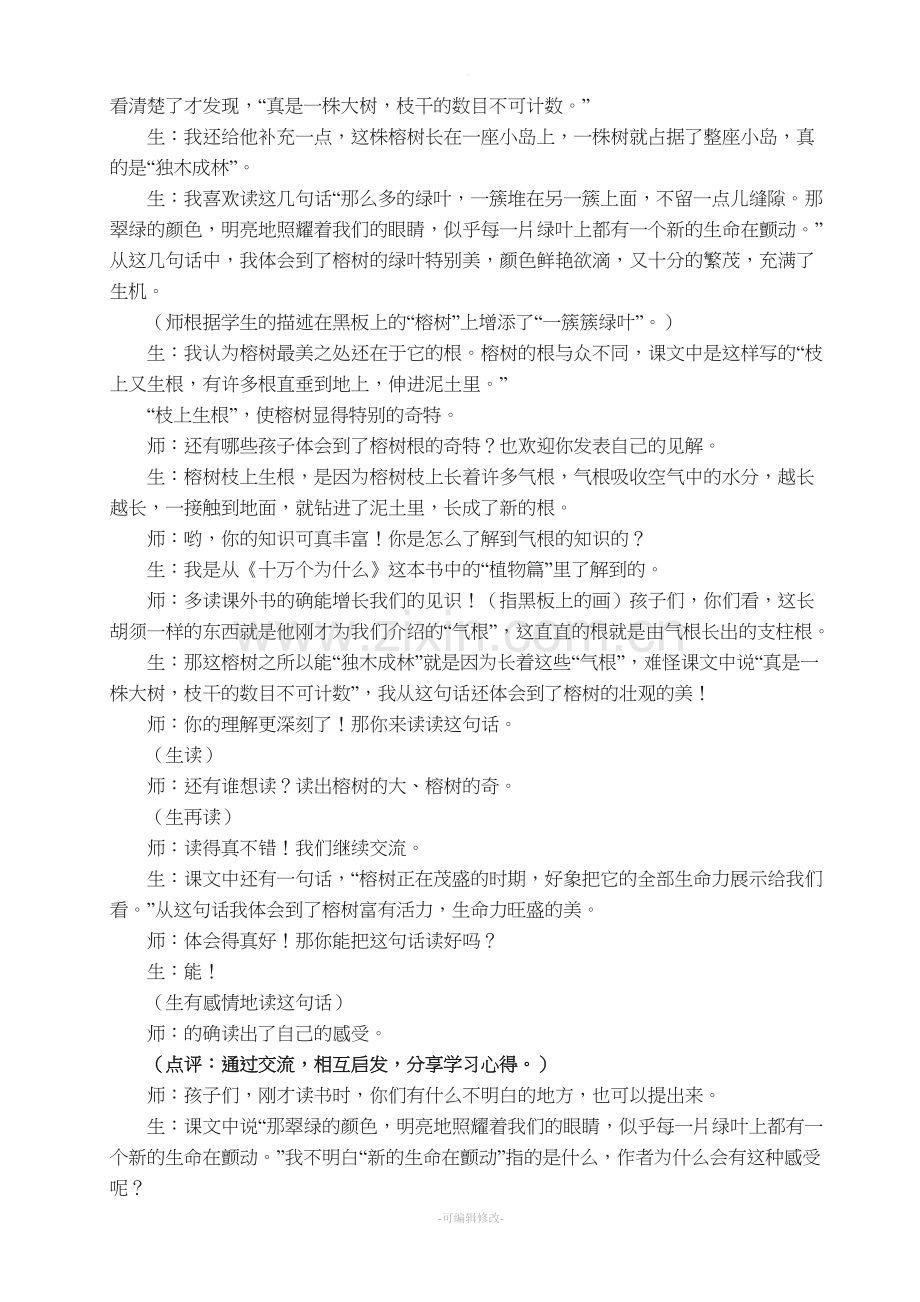 看清楚了才发现，“真是一株大树，枝干的数目不可计数。”

生：我还给他补充一点，这株榕树长在一座小岛上，一株树就占据了整座小岛，真的是“独木成林”。

生：我喜欢读这几句话“那么多的绿叶，一簇堆在另一簇上面，不留一点儿缝隙。那翠绿的颜色，明亮地照耀着我们的眼睛，似乎每一片绿叶上都有一个新的生命在颤动。”从这几句话中，我体会到了榕树的绿叶特别美，颜色鲜艳欲滴，又十分的繁茂，充满了生机。

（师根据学生的描述在黑板上的“榕树”上增添了“一簇簇绿叶”。）

生：我认为榕树最美之处还在于它的根。榕树的根与众不同，课文中是这样写的“枝上又生根，有许多根直垂到地上，伸进泥土里。”

“枝上生根”，使榕树显得特别的奇特。

师：还有哪些孩子体会到了榕树根的奇特？也欢迎你发表自己的见解。

生：榕树枝上生根，是因为榕树枝上长着许多气根，气根吸收空气中的水分，越长越长，一接触到地面，就钻进了泥土里，长成了新的根。

师：哟，你的知识可真丰富！你是怎么了解到气根的知识的？

生：我是从《十万个为什么》这本书中的“植物篇”里了解到的。

师：多读课外书的确能增长我们的见识！（指黑板上的画）孩子们，你们看，这长胡须一样的东西就是他刚才为我们介绍的“气根”，这直直的根就是由气根长出的支柱根。

生：那这榕树之所以能“独木成林”就是因为长着这些“气根”，难怪课文中说“真是一株大树，枝干的数目不可计数”，我从这句话还体会到了榕树的壮观的美！

师：你的理解更深刻了！那你来读读这句话。

（生读）

师：还有谁想读？读出榕树的大、榕树的奇。

（生再读）

师：读得真不错！我们继续交流。

生：课文中还有一句话，“榕树正在茂盛的时期，好象把它的全部生命力展示给我们看。”从这句话我体会到了榕树富有活力，生命力旺盛的美。

师：体会得真好！那你能把这句话读好吗？

生：能！

（生有感情地读这句话）

师：的确读出了自己的感受。

（点评：通过交流，相互启发，分享学习心得。）

师：孩子们，刚才读书时，你们有什么不明白的地方，也可以提出来。

生：课文中说“那翠绿的颜色，明亮地照耀着我们的眼睛，似乎每一片绿叶上都有一个新的生命在颤动。”我不明白“新的生命在颤动”指的是什么，作者为什么会有这种感受呢？

-可编辑修改-